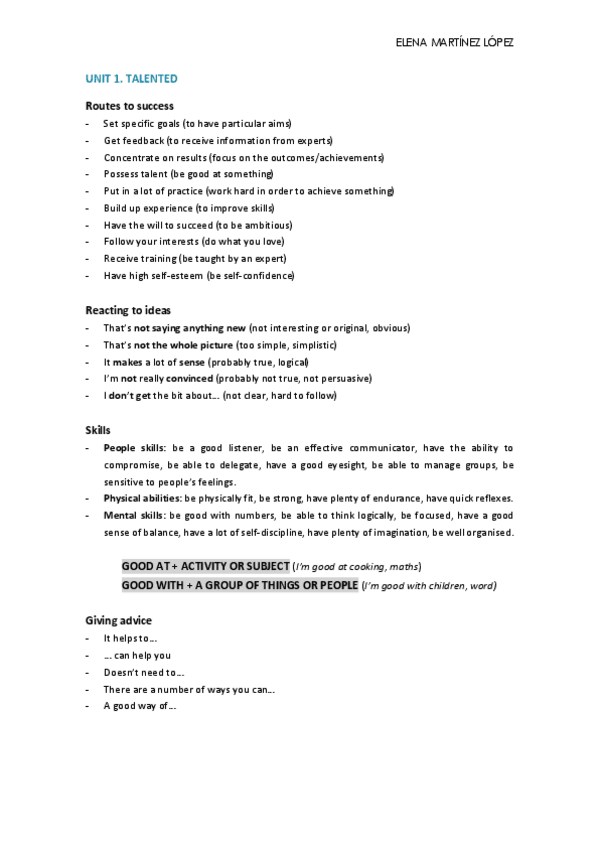 ELENA MARTÍNEZ LÓPEZ

UNIT 1. TALENTED

Routes to success
- Set specific goals (to have particular aims)
- Get feedback (to receive information from experts)
- Concentrate on results (focus on the outcomes/achievements)
- Possess talent (be good at something)
- Put in a lot of practice (work hard in order to achieve something)
- Build up experience (to improve skills)
- Have the will to succeed (to be ambitious)
- Follow your interests (do what you love)
- Receive training (be taught by an expert)
- Have high self-esteem (be self-confidence)

Reacting to ideas
- That's not saying anything new (not interesting or original, obvious)
- That's not the whole picture (too simple, simplistic)
- It makes a lot of sense (probably true, logical)
- I'm not really convinced (probably not true, not persuasive)
- I don't get the bit about… (not clear, hard to follow)

Skills
- People skills: be a good listener, be an effective communicator, have the ability to compromise, be able to delegate, have a good eyesight, be able to manage groups, be sensitive to people's feelings.
- Physical abilities: be physically fit, be strong, have plenty of endurance, have quick reflexes.
- Mental skills: be good with numbers, be able to think logically, be focused, have a good sense of balance, have a lot of self-discipline, have plenty of imagination, be well organised.

GOOD AT + ACTIVITY OR SUBJECT (I'm good at cooking, maths)
GOOD WITH + A GROUP OF THINGS OR PEOPLE (I'm good with children, word)

Giving advice
- It helps to…
- … can help you
- Doesn't need to…
- There are a number of ways you can…
- A good way of…